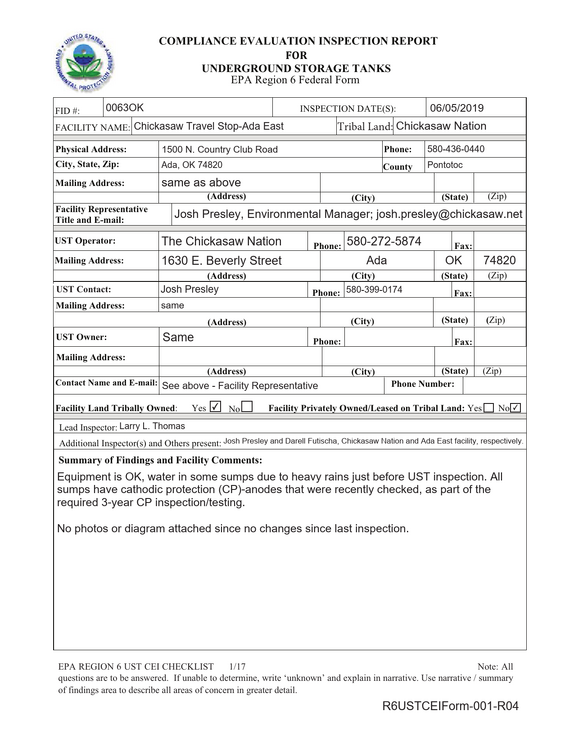 COMPLIANCE EVALUATION INSPECTION REPORT
FOR
UNDERGROUND STORAGE TANKS
EPA Region 6 Federal Form

FID #: 0063OK
INSPECTION DATE(S): 06/05/2019
FACILITY NAME: Chickasaw Travel Stop-Ada East
Tribal Land: Chickasaw Nation

Physical Address: 1500 N. Country Club Road
Phone: 580-436-0440
City, State, Zip: Ada, OK 74820
County Pontotoc
Mailing Address: same as above
(Address) (City) (State) (Zip)
Facility Representative Title and E-mail: Josh Presley, Environmental Manager; josh.presley@chickasaw.net

UST Operator: The Chickasaw Nation
Phone: 580-272-5874
Fax:
Mailing Address: 1630 E. Beverly Street Ada OK 74820
(Address) (City) (State) (Zip)
UST Contact: Josh Presley
Phone: 580-399-0174
Fax:
Mailing Address: same
(Address) (City) (State) (Zip)
UST Owner: Same
Phone:
Fax:
Mailing Address:
(Address) (City) (State) (Zip)
Contact Name and E-mail: See above - Facility Representative
Phone Number:

Facility Land Tribally Owned: Yes ☑ No ☐ Facility Privately Owned/Leased on Tribal Land: Yes ☐ No ☑

Lead Inspector: Larry L. Thomas
Additional Inspector(s) and Others present: Josh Presley and Darell Futischa, Chickasaw Nation and Ada East facility, respectively.

Summary of Findings and Facility Comments:

Equipment is OK, water in some sumps due to heavy rains just before UST inspection. All sumps have cathodic protection (CP)-anodes that were recently checked, as part of the required 3-year CP inspection/testing.

No photos or diagram attached since no changes since last inspection.

EPA REGION 6 UST CEI CHECKLIST 1/17 Note: All questions are to be answered. If unable to determine, write 'unknown' and explain in narrative. Use narrative / summary of findings area to describe all areas of concern in greater detail.

R6USTCEIForm-001-R04